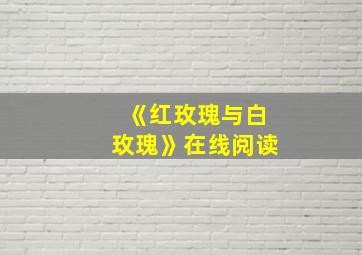 《红玫瑰与白玫瑰》在线阅读